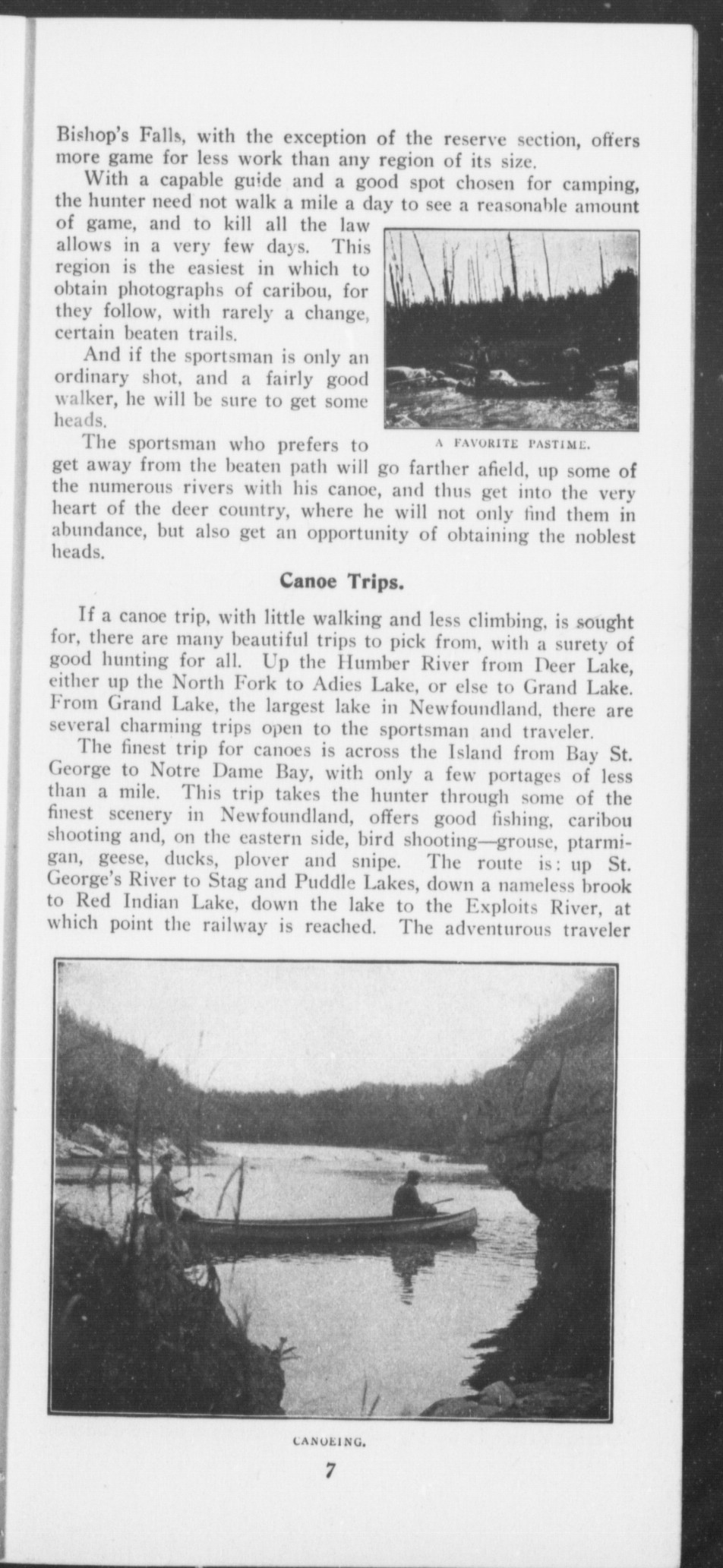 Bishop's Falls, with the exception of the reserve section, offers more game for less work than any region of its size.

With a capable guide and a good spot chosen for camping, the hunter need not walk a mile a day to see a reasonable amount of game, and to kill all the law allows in a very few days. This region is the easiest in which to obtain photographs of caribou, for they follow, with rarely a change, certain beaten trails.

And if the sportsman is only an ordinary shot, and a fairly good walker, he will be sure to get some heads.

A FAVORITE PASTIME.

The sportsman who prefers to get away from the beaten path will go farther afield, up some of the numerous rivers with his canoe, and thus get into the very heart of the deer country, where he will not only find them in abundance, but also get an opportunity of obtaining the noblest heads.

Canoe Trips.

If a canoe trip, with little walking and less climbing, is sought for, there are many beautiful trips to pick from, with a surety of good hunting for all. Up the Humber River from Deer Lake, either up the North Fork to Adies Lake, or else to Grand Lake. From Grand Lake, the largest lake in Newfoundland, there are several charming trips open to the sportsman and traveler.

The finest trip for canoes is across the Island from Bay St. George to Notre Dame Bay, with only a few portages of less than a mile. This trip takes the hunter through some of the finest scenery in Newfoundland, offers good fishing, caribou shooting and, on the eastern side, bird shooting—grouse, ptarmigan, geese, ducks, plover and snipe. The route is: up St. George's River to Stag and Puddle Lakes, down a nameless brook to Red Indian Lake, down the lake to the Exploits River, at which point the railway is reached. The adventurous traveler

CANOEING.

7